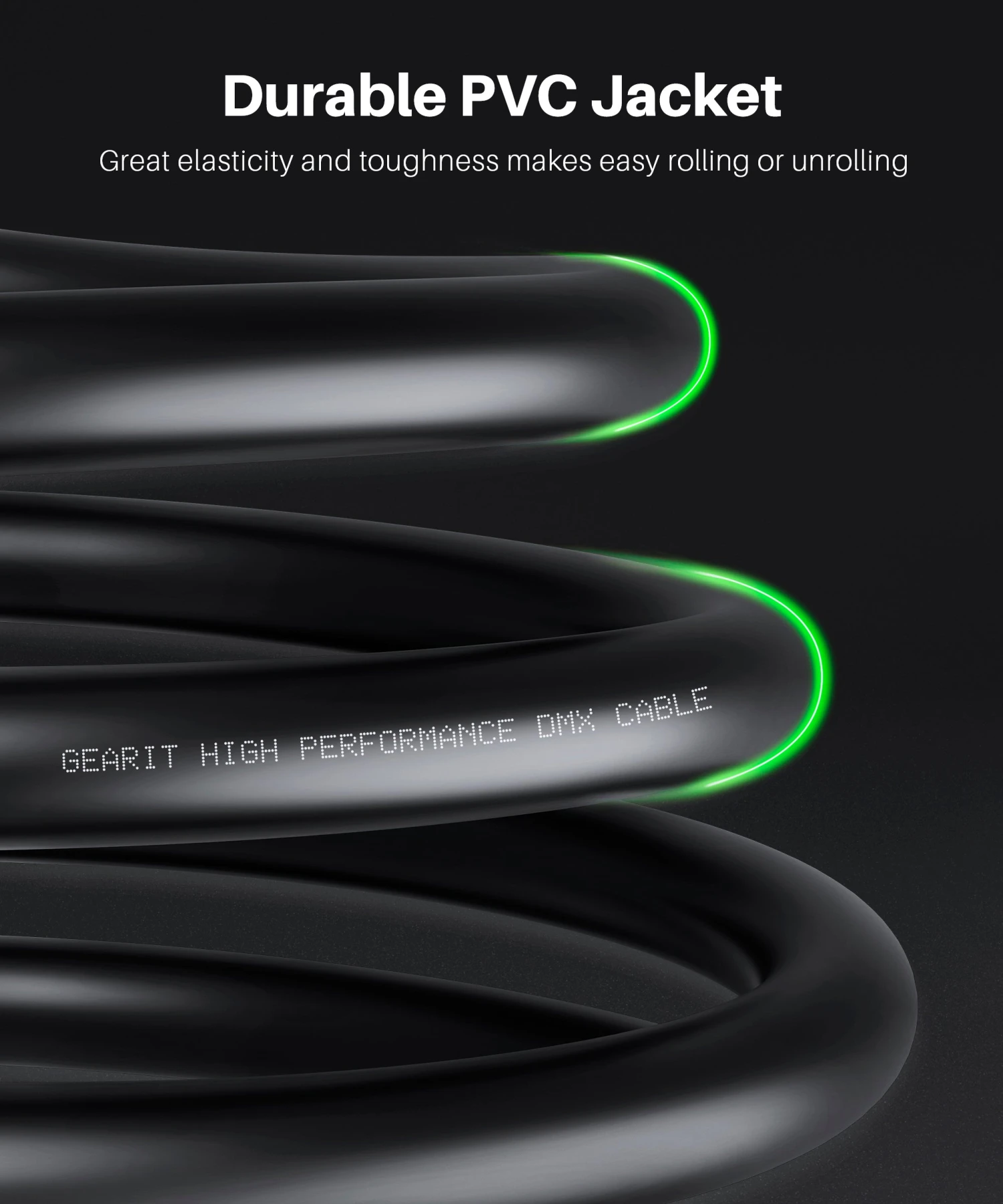 Durable PVC Jacket

Great elasticity and toughness makes easy rolling or unrolling

GEARIT HIGH PERFORMANCE DMX CABLE